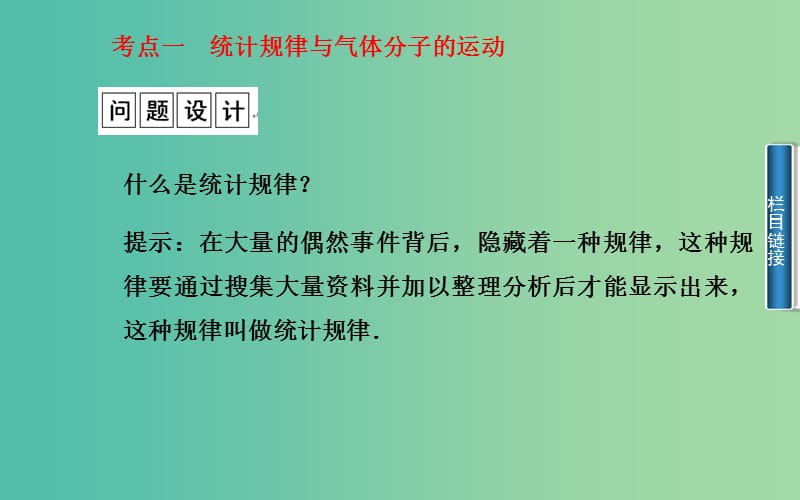 考点一　统计规律与气体分子的运动

问题设计

什么是统计规律？

提示：在大量的偶然事件背后，隐藏着一种规律，这种规律要通过搜集大量资料并加以整理分析后才能显示出来，这种规律叫做统计规律.

栏目链接